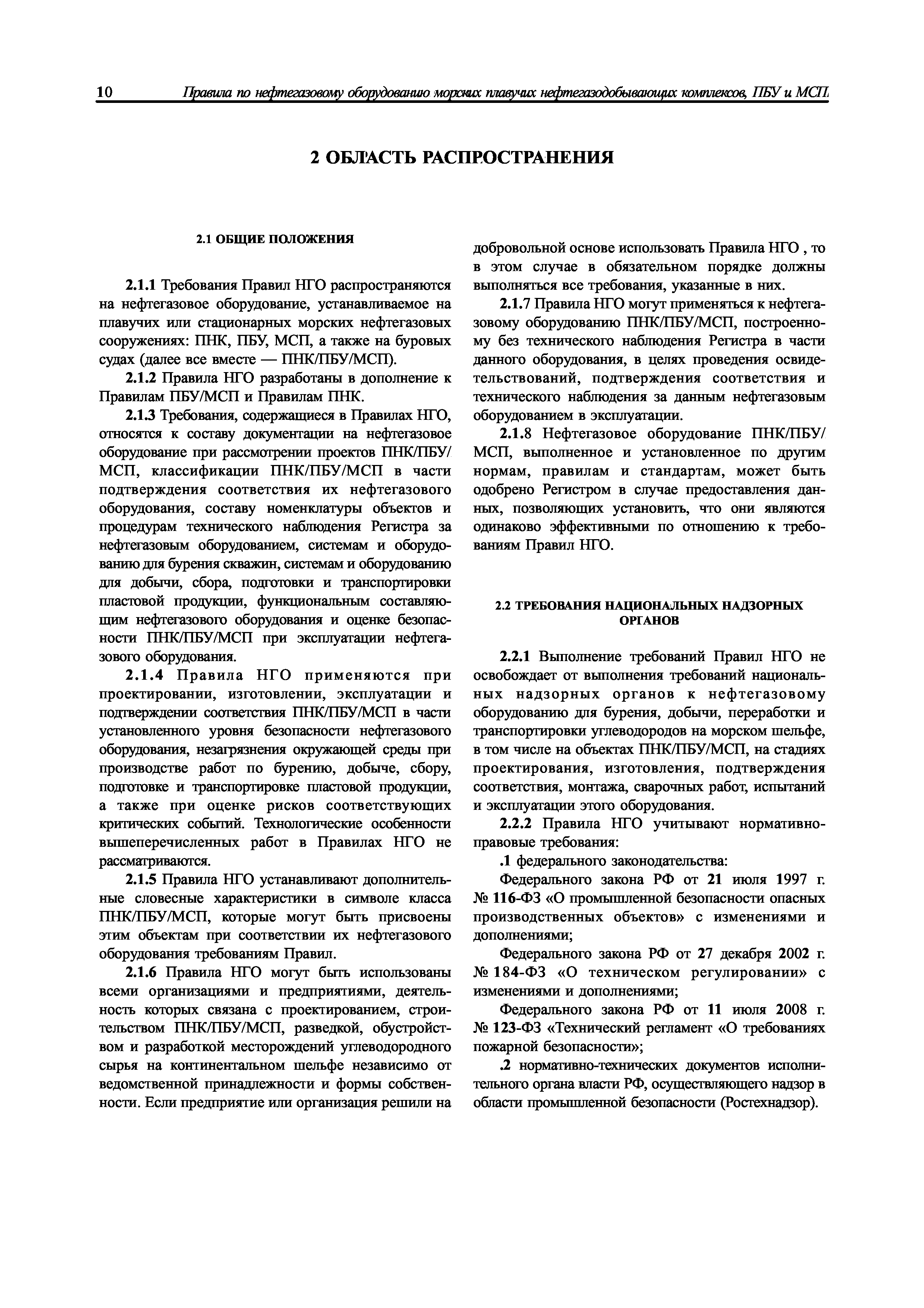 10 Правила по нефтегазовому оборудованию морских плавучих нефтегазодобывающих комплексов, ПБУ и МСП

2 ОБЛАСТЬ РАСПРОСТРАНЕНИЯ

2.1 ОБЩИЕ ПОЛОЖЕНИЯ

2.1.1 Требования Правил НГО распространяются на нефтегазовое оборудование, устанавливаемое на плавучих или стационарных морских нефтегазовых сооружениях: ПНК, ПБУ, МСП, а также на буровых судах (далее все вместе — ПНК/ПБУ/МСП).

2.1.2 Правила НГО разработаны в дополнение к Правилам ПБУ/МСП и Правилам ПНК.

2.1.3 Требования, содержащиеся в Правилах НГО, относятся к составу документации на нефтегазовое оборудование при рассмотрении проектов ПНК/ПБУ/МСП, классификации ПНК/ПБУ/МСП в части подтверждения соответствия их нефтегазового оборудования, составу номенклатуры объектов и процедурам технического наблюдения Регистра за нефтегазовым оборудованием, системам и оборудованию для бурения скважин, системам и оборудованию для добычи, сбора, подготовки и транспортировки пластовой продукции, функциональным составляющим нефтегазового оборудования и оценке безопасности ПНК/ПБУ/МСП при эксплуатации нефтегазового оборудования.

2.1.4 Правила НГО применяются при проектировании, изготовлении, эксплуатации и подтверждении соответствия ПНК/ПБУ/МСП в части установленного уровня безопасности нефтегазового оборудования, незагрязнения окружающей среды при производстве работ по бурению, добыче, сбору, подготовке и транспортировке пластовой продукции, а также при оценке рисков соответствующих критических событий. Технологические особенности вышеперечисленных работ в Правилах НГО не рассматриваются.

2.1.5 Правила НГО устанавливают дополнительные словесные характеристики в символе класса ПНК/ПБУ/МСП, которые могут быть присвоены этим объектам при соответствии их нефтегазового оборудования требованиям Правил.

2.1.6 Правила НГО могут быть использованы всеми организациями и предприятиями, деятельность которых связана с проектированием, строительством ПНК/ПБУ/МСП, разведкой, обустройством и разработкой месторождений углеводородного сырья на континентальном шельфе независимо от ведомственной принадлежности и формы собственности. Если предприятие или организация решили на добровольной основе использовать Правила НГО , то в этом случае в обязательном порядке должны выполняться все требования, указанные в них.

2.1.7 Правила НГО могут применяться к нефтегазовому оборудованию ПНК/ПБУ/МСП, построенному без технического наблюдения Регистра в части данного оборудования, в целях проведения освидетельствований, подтверждения соответствия и технического наблюдения за данным нефтегазовым оборудованием в эксплуатации.

2.1.8 Нефтегазовое оборудование ПНК/ПБУ/МСП, выполненное и установленное по другим нормам, правилам и стандартам, может быть одобрено Регистром в случае предоставления данных, позволяющих установить, что они являются одинаково эффективными по отношению к требованиям Правил НГО.

2.2 ТРЕБОВАНИЯ НАЦИОНАЛЬНЫХ НАДЗОРНЫХ ОРГАНОВ

2.2.1 Выполнение требований Правил НГО не освобождает от выполнения требований национальных надзорных органов к нефтегазовому оборудованию для бурения, добычи, переработки и транспортировки углеводородов на морском шельфе, в том числе на объектах ПНК/ПБУ/МСП, на стадиях проектирования, изготовления, подтверждения соответствия, монтажа, сварочных работ, испытаний и эксплуатации этого оборудования.

2.2.2 Правила НГО учитывают нормативно-правовые требования:

.1 федерального законодательства:

Федерального закона РФ от 21 июля 1997 г. № 116-ФЗ «О промышленной безопасности опасных производственных объектов» с изменениями и дополнениями;

Федерального закона РФ от 27 декабря 2002 г. № 184-ФЗ «О техническом регулировании» с изменениями и дополнениями;

Федерального закона РФ от 11 июля 2008 г. № 123-ФЗ «Технический регламент «О требованиях пожарной безопасности»;

.2 нормативно-технических документов исполнительного органа власти РФ, осуществляющего надзор в области промышленной безопасности (Ростехнадзор).